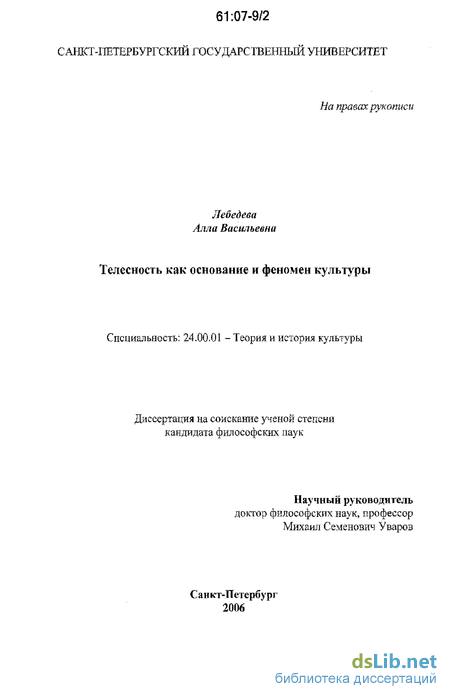 61:07-9/2

САНКТ-ПЕТЕРБУРГСКИЙ ГОСУДАРСТВЕННЫЙ УНИВЕРСИТЕТ

На правах рукописи

Лебедева
Алла Васильевна

Телесность как основание и феномен культуры

Специальность: 24.00.01 – Теория и история культуры

Диссертация на соискание ученой степени
кандидата философских наук

Научный руководитель
доктор философских наук, профессор
Михаил Семенович Уваров

Санкт-Петербург
2006

dsLib.net
библиотека диссертаций